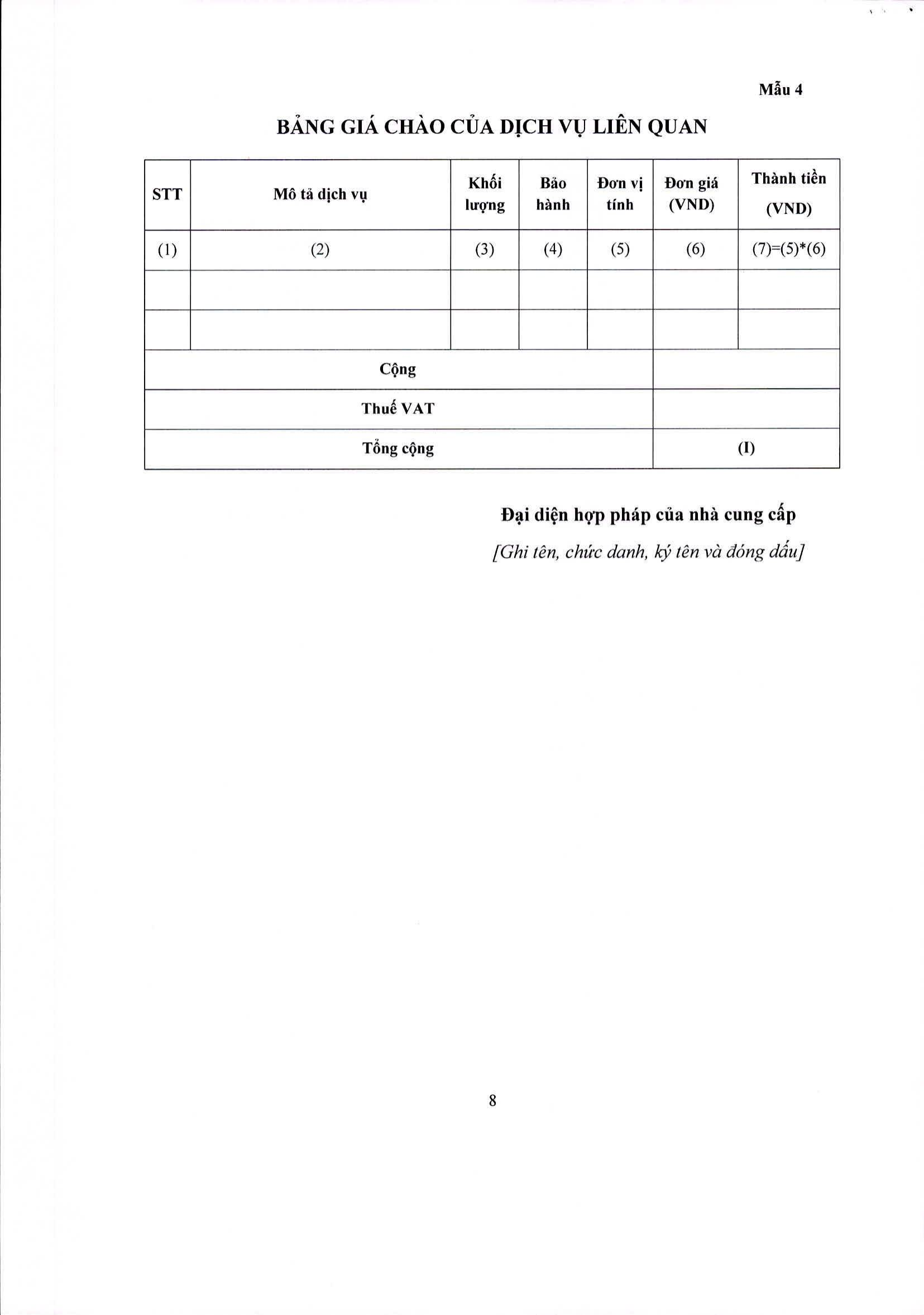 Mẫu 4

BẢNG GIÁ CHÀO CỦA DỊCH VỤ LIÊN QUAN

| STT | Mô tả dịch vụ | Khối lượng | Bảo hành | Đơn vị tính | Đơn giá (VND) | Thành tiền (VND) |
|---|---|---|---|---|---|---|
| (1) | (2) | (3) | (4) | (5) | (6) | (7)=(5)*(6) |
| | | | | | | |
| | | | | | | |
| Cộng | | | | | | |
| Thuế VAT | | | | | | |
| Tổng cộng | | | | | (I) | |

Đại diện hợp pháp của nhà cung cấp
[Ghi tên, chức danh, ký tên và đóng dấu]

8